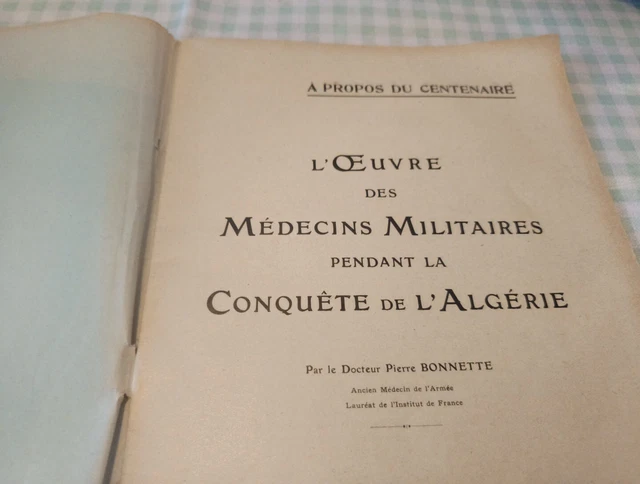 A PROPOS DU CENTENAIRE

L'ŒUVRE
DES
MÉDECINS MILITAIRES
PENDANT LA
CONQUÊTE DE L'ALGÉRIE

Par le Docteur Pierre BONNETTE
Ancien Médecin de l'Armée
Lauréat de l'Institut de France